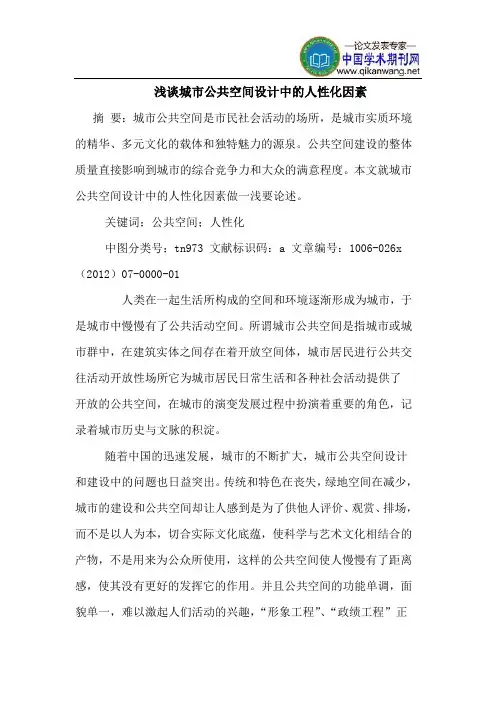 —论文发表专家—
中国学术期刊网
www.qikanwang.net

浅谈城市公共空间设计中的人性化因素

摘 要：城市公共空间是市民社会活动的场所，是城市实质环境的精华、多元文化的载体和独特魅力的源泉。公共空间建设的整体质量直接影响到城市的综合竞争力和大众的满意程度。本文就城市公共空间设计中的人性化因素做一浅要论述。

关键词：公共空间；人性化

中图分类号：tn973 文献标识码：a 文章编号：1006-026x（2012）07-0000-01

人类在一起生活所构成的空间和环境逐渐形成为城市，于是城市中慢慢有了公共活动空间。所谓城市公共空间是指城市或城市群中，在建筑实体之间存在着开放空间体，城市居民进行公共交往活动开放性场所它为城市居民日常生活和各种社会活动提供了开放的公共空间，在城市的演变发展过程中扮演着重要的角色，记录着城市历史与文脉的积淀。

随着中国的迅速发展，城市的不断扩大，城市公共空间设计和建设中的问题也日益突出。传统和特色在丧失，绿地空间在减少，城市的建设和公共空间却让人感到是为了供他人评价、观赏、排场，而不是以人为本，切合实际文化底蕴，使科学与艺术文化相结合的产物，不是用来为公众所使用，这样的公共空间使人慢慢有了距离感，使其没有更好的发挥它的作用。并且公共空间的功能单调，面貌单一，难以激起人们活动的兴趣，“形象工程”、“政绩工程”正